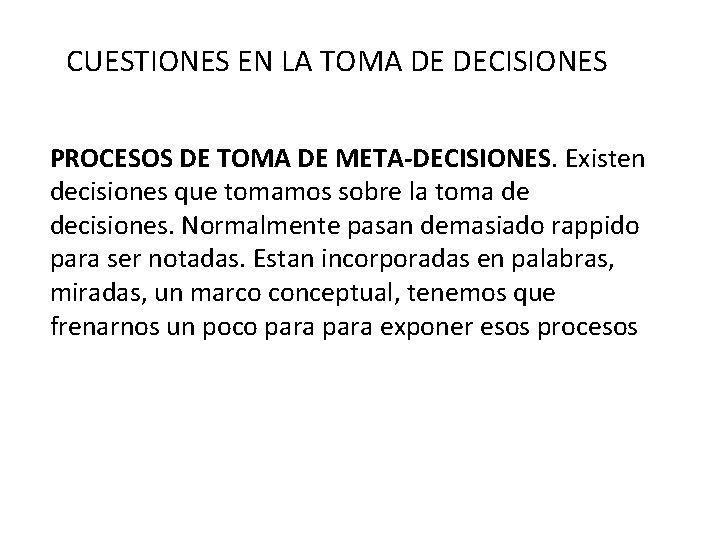 CUESTIONES EN LA TOMA DE DECISIONES

PROCESOS DE TOMA DE META-DECISIONES. Existen decisiones que tomamos sobre la toma de decisiones. Normalmente pasan demasiado rappido para ser notadas. Estan incorporadas en palabras, miradas, un marco conceptual, tenemos que frenarnos un poco para para exponer esos procesos